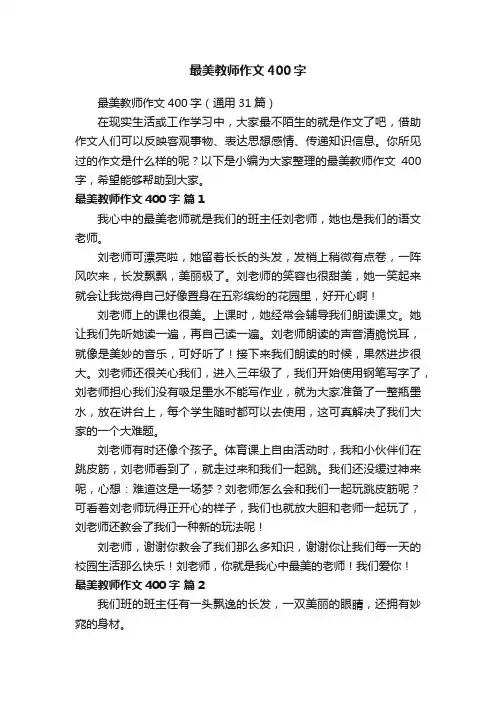 最美教师作文 400 字

最美教师作文 400 字（通用 31 篇）

在现实生活或工作学习中，大家最不陌生的就是作文了吧，借助作文人们可以反映客观事物、表达思想感情、传递知识信息。你所见过的作文是什么样的呢？以下是小编为大家整理的最美教师作文 400 字，希望能够帮助到大家。

最美教师作文 400 字 篇 1

我心中的最美老师就是我们的班主任刘老师，她也是我们的语文老师。

刘老师可漂亮啦，她留着长长的头发，发梢上稍微有点卷，一阵风吹来，长发飘飘，美丽极了。刘老师的笑容也很甜美，她一笑起来就会让我觉得自己好像置身在五彩缤纷的花园里，好开心啊！

刘老师上的课也很美。上课时，她经常会辅导我们朗读课文。她让我们先听她读一遍，再自己读一遍。刘老师朗读的声音清脆悦耳，就像是美妙的音乐，可好听了！接下来我们朗读的时候，果然进步很大。刘老师还很关心我们，进入三年级了，我们开始使用钢笔写字了，刘老师担心我们没有吸足墨水不能写作业，就为大家准备了一整瓶墨水，放在讲台上，每个学生随时都可以去使用，这可真解决了我们大家的一个大难题。

刘老师有时还像个孩子。体育课上自由活动时，我和小伙伴们在跳皮筋，刘老师看到了，就走过来和我们一起跳。我们还没缓过神来呢，心想：难道这是一场梦？刘老师怎么会和我们一起玩跳皮筋呢？可看着刘老师玩得正开心的样子，我们也就放大胆和老师一起玩了，刘老师还教会了我们一种新的玩法呢！

刘老师，谢谢你教会了我们那么多知识，谢谢你让我们每一天的校园生活那么快乐！刘老师，你就是我心中最美的老师！我们爱你！

最美教师作文 400 字 篇 2

我们班的班主任有一头飘逸的长发，一双美丽的眼睛，还拥有妙窕的身材。